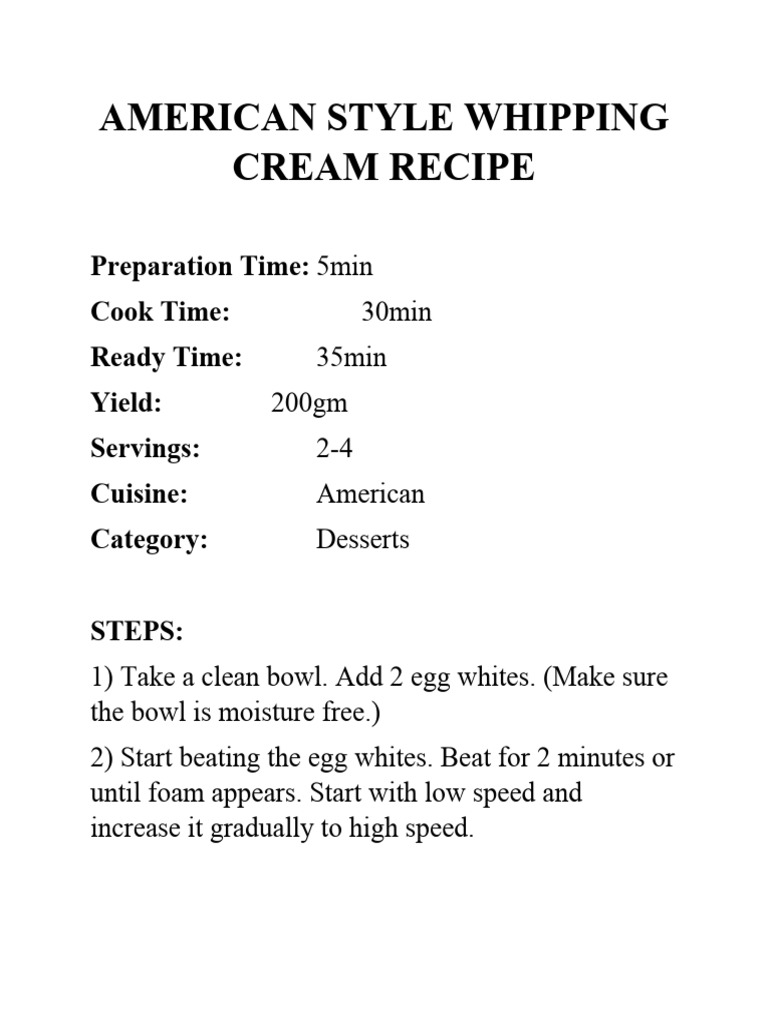 AMERICAN STYLE WHIPPING CREAM RECIPE

Preparation Time: 5min
Cook Time: 30min
Ready Time: 35min
Yield: 200gm
Servings: 2-4
Cuisine: American
Category: Desserts

STEPS:

1) Take a clean bowl. Add 2 egg whites. (Make sure the bowl is moisture free.)

2) Start beating the egg whites. Beat for 2 minutes or until foam appears. Start with low speed and increase it gradually to high speed.